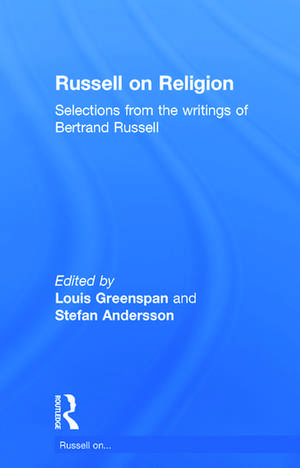 Russell on Religion

Selections from the writings of Bertrand Russell

Edited by
Louis Greenspan and
Stefan Andersson

ROUTLEDGE

Russell on...